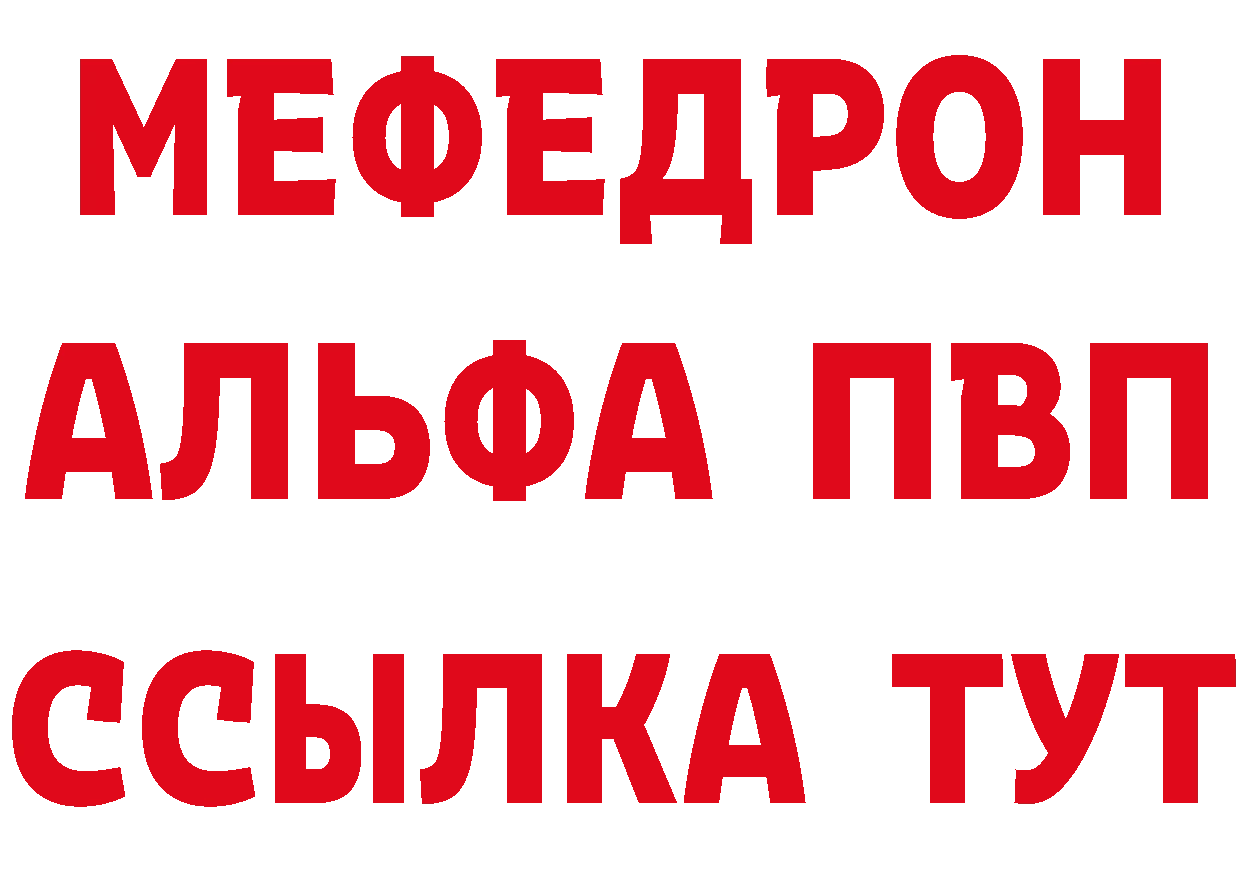 МЕФЕДРОН
АЛЬФА ПВП
ССЫЛКА ТУТ